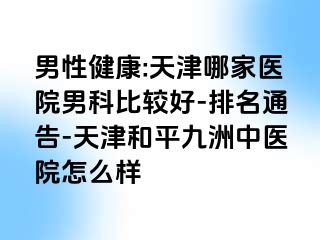 男性健康:天津哪家医院男科比较好-排名通告-天津和平九洲中医院怎么样